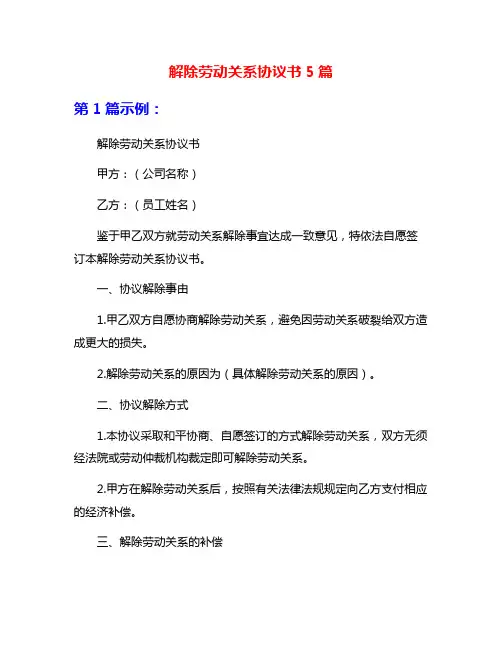 解除劳动关系协议书 5 篇

第 1 篇示例：

解除劳动关系协议书

甲方：（公司名称）

乙方：（员工姓名）

鉴于甲乙双方就劳动关系解除事宜达成一致意见，特依法自愿签订本解除劳动关系协议书。

一、协议解除事由

1.甲乙双方自愿协商解除劳动关系，避免因劳动关系破裂给双方造成更大的损失。

2.解除劳动关系的原因为（具体解除劳动关系的原因）。

二、协议解除方式

1.本协议采取和平协商、自愿签订的方式解除劳动关系，双方无须经法院或劳动仲裁机构裁定即可解除劳动关系。

2.甲方在解除劳动关系后，按照有关法律法规规定向乙方支付相应的经济补偿。

三、解除劳动关系的补偿